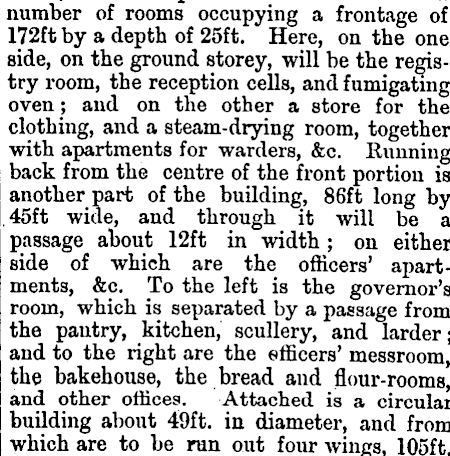 number of rooms occupying a frontage of 172ft by a depth of 25ft. Here, on the one side, on the ground storey, will be the registry room, the reception cells, and fumigating oven; and on the other a store for the clothing, and a steam-drying room, together with apartments for warders, &c. Running back from the centre of the front portion is another part of the building, 86ft long by 45ft wide, and through it will be a passage about 12ft in width; on either side of which are the officers' apartments, &c. To the left is the governor's room, which is separated by a passage from the pantry, kitchen, scullery, and larder; and to the right are the efficers' messroom, the bakehouse, the bread and flour-rooms, and other offices. Attached is a circular building about 49ft. in diameter, and from which are to be run out four wings, 105ft.